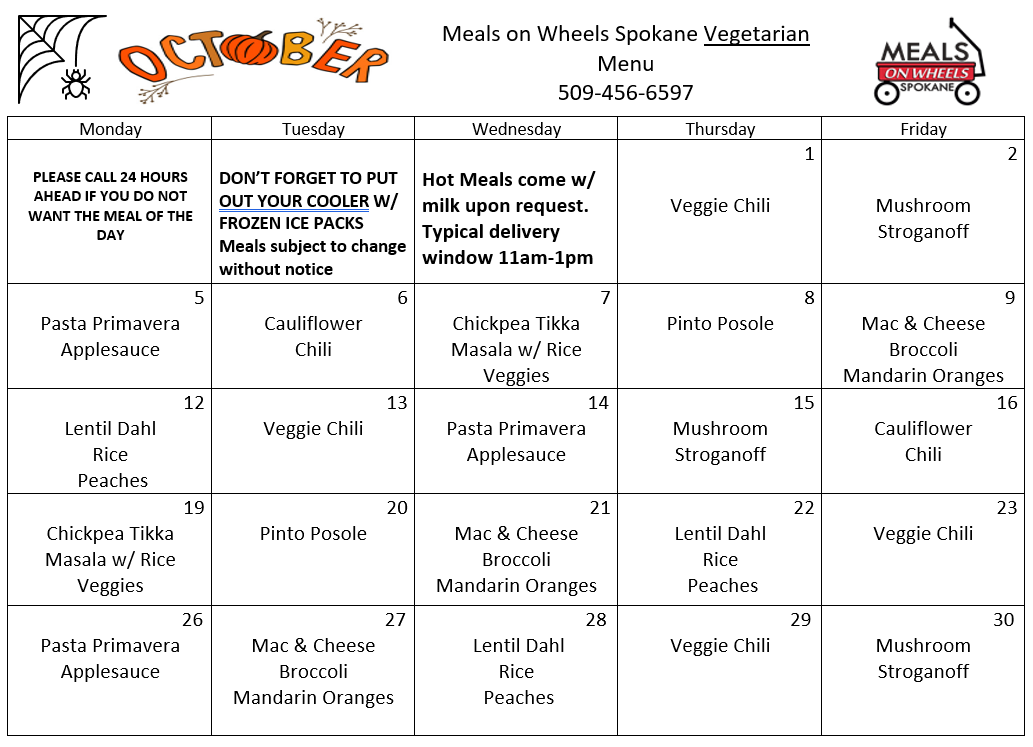 OCTOBER

Meals on Wheels Spokane Vegetarian
Menu
509-456-6597

MEALS ON WHEELS SPOKANE

| Monday | Tuesday | Wednesday | Thursday | Friday |
|---|---|---|---|---|
| PLEASE CALL 24 HOURS AHEAD IF YOU DO NOT WANT THE MEAL OF THE DAY | DON'T FORGET TO PUT OUT YOUR COOLER W/ FROZEN ICE PACKS Meals subject to change without notice | Hot Meals come w/ milk upon request. Typical delivery window 11am-1pm | 1 Veggie Chili | 2 Mushroom Stroganoff |
| 5 Pasta Primavera Applesauce | 6 Cauliflower Chili | 7 Chickpea Tikka Masala w/ Rice Veggies | 8 Pinto Posole | 9 Mac & Cheese Broccoli Mandarin Oranges |
| 12 Lentil Dahl Rice Peaches | 13 Veggie Chili | 14 Pasta Primavera Applesauce | 15 Mushroom Stroganoff | 16 Cauliflower Chili |
| 19 Chickpea Tikka Masala w/ Rice Veggies | 20 Pinto Posole | 21 Mac & Cheese Broccoli Mandarin Oranges | 22 Lentil Dahl Rice Peaches | 23 Veggie Chili |
| 26 Pasta Primavera Applesauce | 27 Mac & Cheese Broccoli Mandarin Oranges | 28 Lentil Dahl Rice Peaches | 29 Veggie Chili | 30 Mushroom Stroganoff |